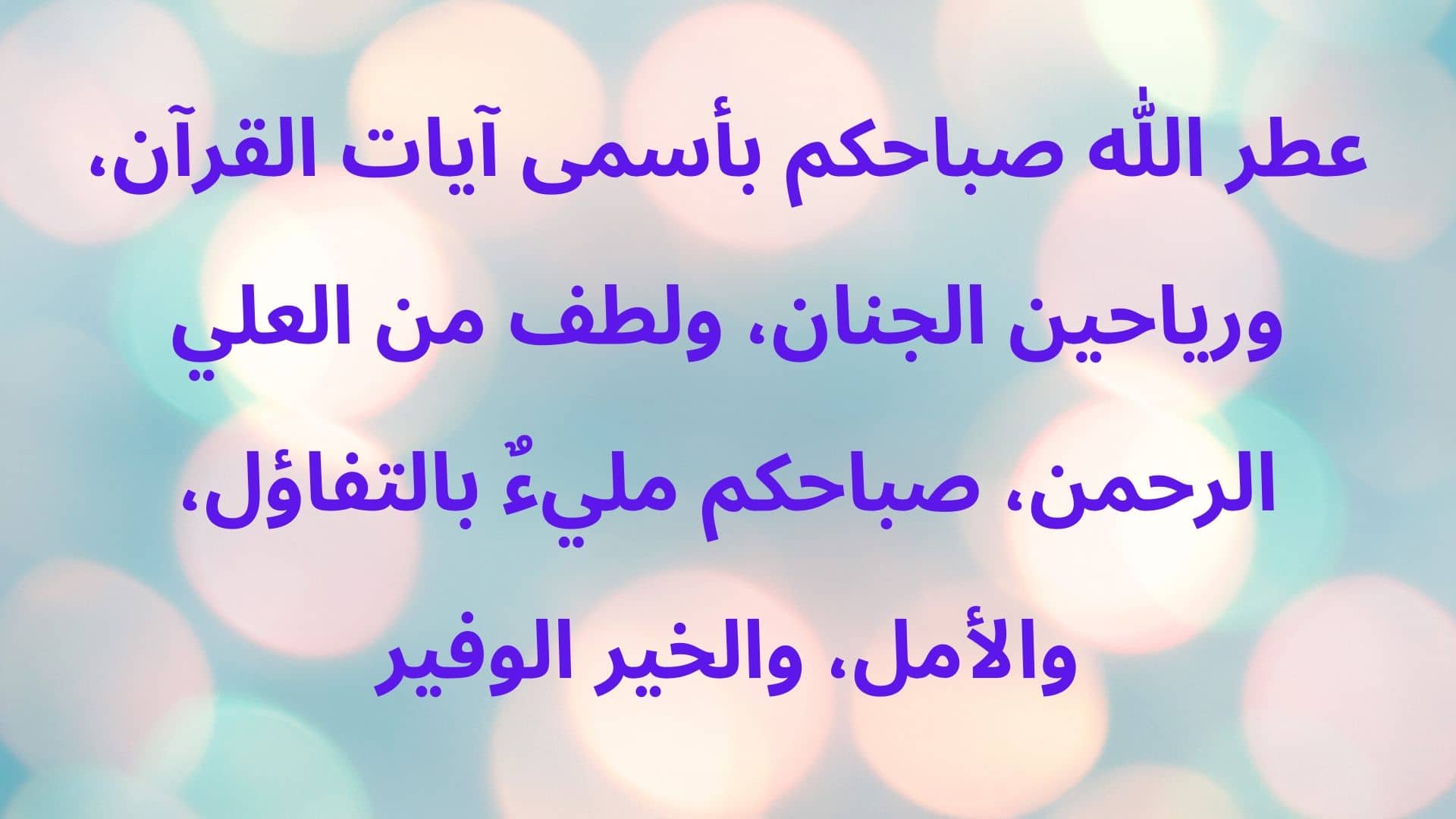 عطر الله صباحكم بأسمى آيات القرآن، ورياحين الجنان، ولطف من العلي الرحمن، صباحكم مليءٌ بالتفاؤل، والأمل، والخير الوفير